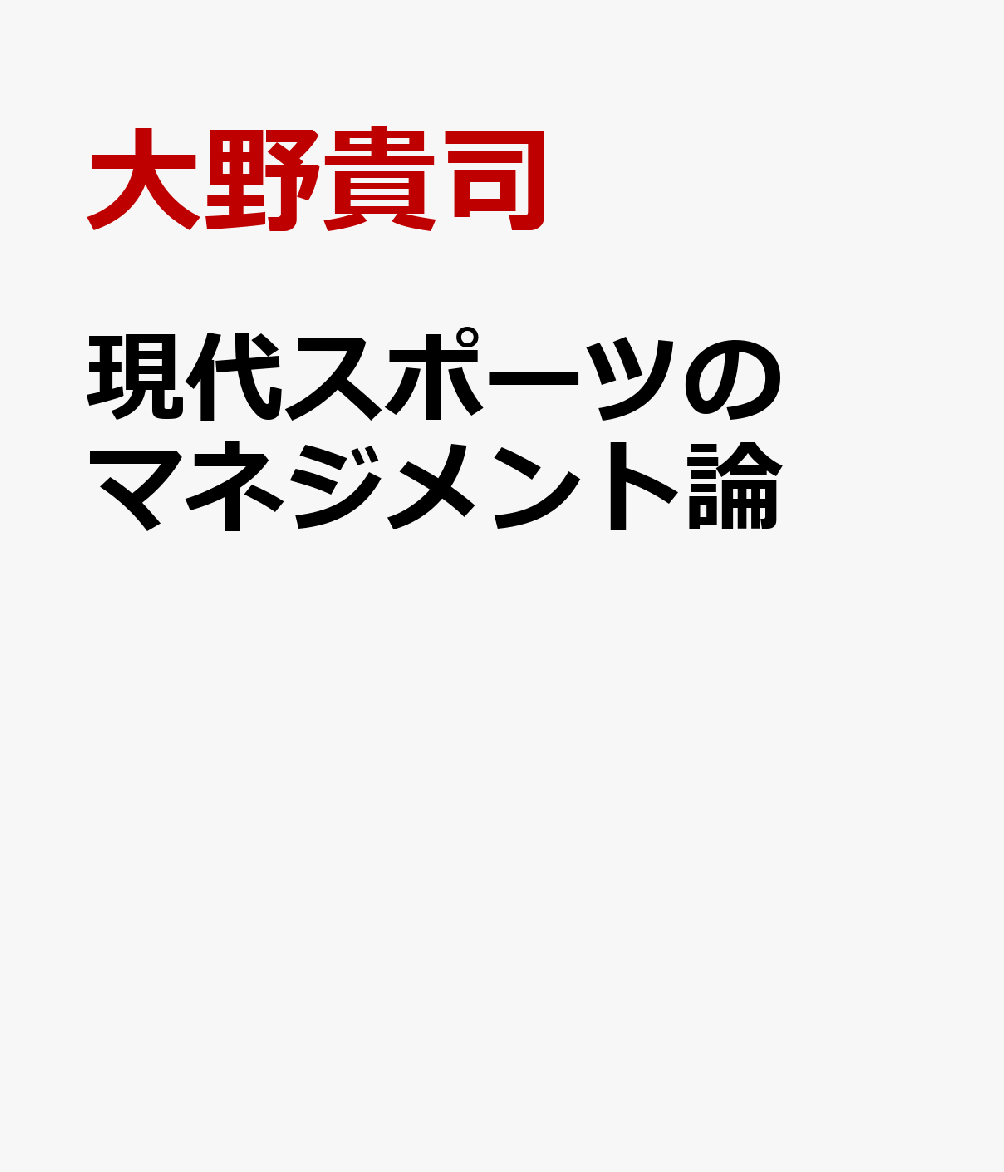 大野貴司

現代スポーツのマネジメント論